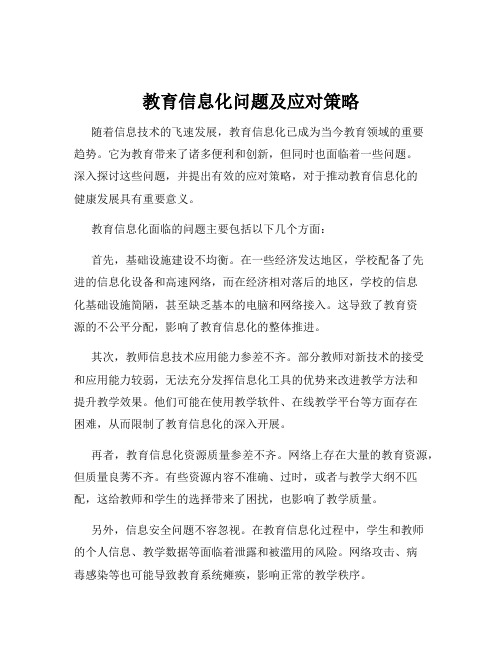 教育信息化问题及应对策略

随着信息技术的飞速发展，教育信息化已成为当今教育领域的重要趋势。它为教育带来了诸多便利和创新，但同时也面临着一些问题。深入探讨这些问题，并提出有效的应对策略，对于推动教育信息化的健康发展具有重要意义。

教育信息化面临的问题主要包括以下几个方面：

首先，基础设施建设不均衡。在一些经济发达地区，学校配备了先进的信息化设备和高速网络，而在经济相对落后的地区，学校的信息化基础设施简陋，甚至缺乏基本的电脑和网络接入。这导致了教育资源的不公平分配，影响了教育信息化的整体推进。

其次，教师信息技术应用能力参差不齐。部分教师对新技术的接受和应用能力较弱，无法充分发挥信息化工具的优势来改进教学方法和提升教学效果。他们可能在使用教学软件、在线教学平台等方面存在困难，从而限制了教育信息化的深入开展。

再者，教育信息化资源质量参差不齐。网络上存在大量的教育资源，但质量良莠不齐。有些资源内容不准确、过时，或者与教学大纲不匹配，这给教师和学生的选择带来了困扰，也影响了教学质量。

另外，信息安全问题不容忽视。在教育信息化过程中，学生和教师的个人信息、教学数据等面临着泄露和被滥用的风险。网络攻击、病毒感染等也可能导致教育系统瘫痪，影响正常的教学秩序。